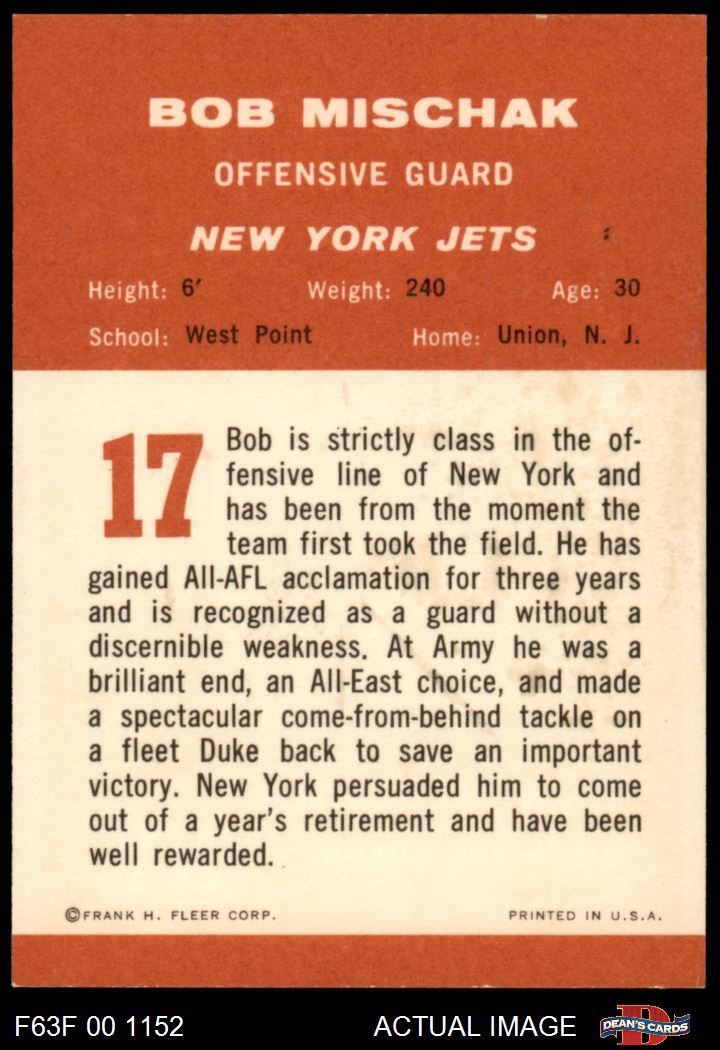 BOB MISCHAK

OFFENSIVE GUARD

NEW YORK JETS

Height: 6'
Weight: 240
Age: 30

School: West Point
Home: Union, N. J.

17

Bob is strictly class in the offensive line of New York and has been from the moment the team first took the field. He has gained All-AFL acclamation for three years and is recognized as a guard without a discernible weakness. At Army he was a brilliant end, an All-East choice, and made a spectacular come-from-behind tackle on a fleet Duke back to save an important victory. New York persuaded him to come out of a year's retirement and have been well rewarded.

©FRANK H. FLEER CORP.
PRINTED IN U.S.A.

F63F 00 1152
ACTUAL IMAGE
DEAN'S CARDS